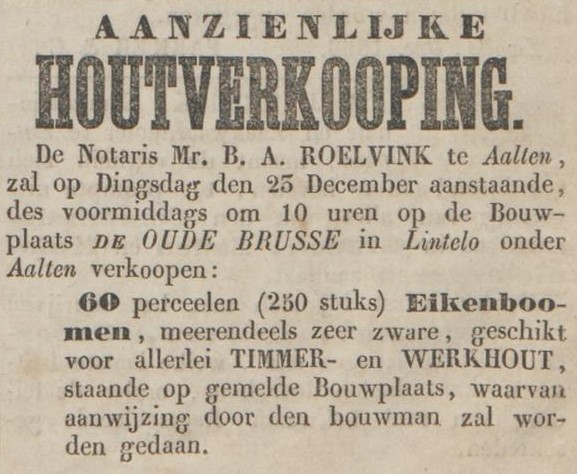 AANZIENLIJKE
HOUTVERKOOPING.

De Notaris Mr. B. A. ROELVINK te Aalten, zal op Dingsdag den 23 December aanstaande, des voormiddags om 10 uren op de Bouwplaats DE OUDE BRUSSE in Lintelo onder Aalten verkoopen:

60 perceelen (250 stuks) Eikenboomen, meerendeels zeer zware, geschikt voor allerlei TIMMER- en WERKHOUT, staande op gemelde Bouwplaats, waarvan aanwijzing door den bouwman zal worden gedaan.